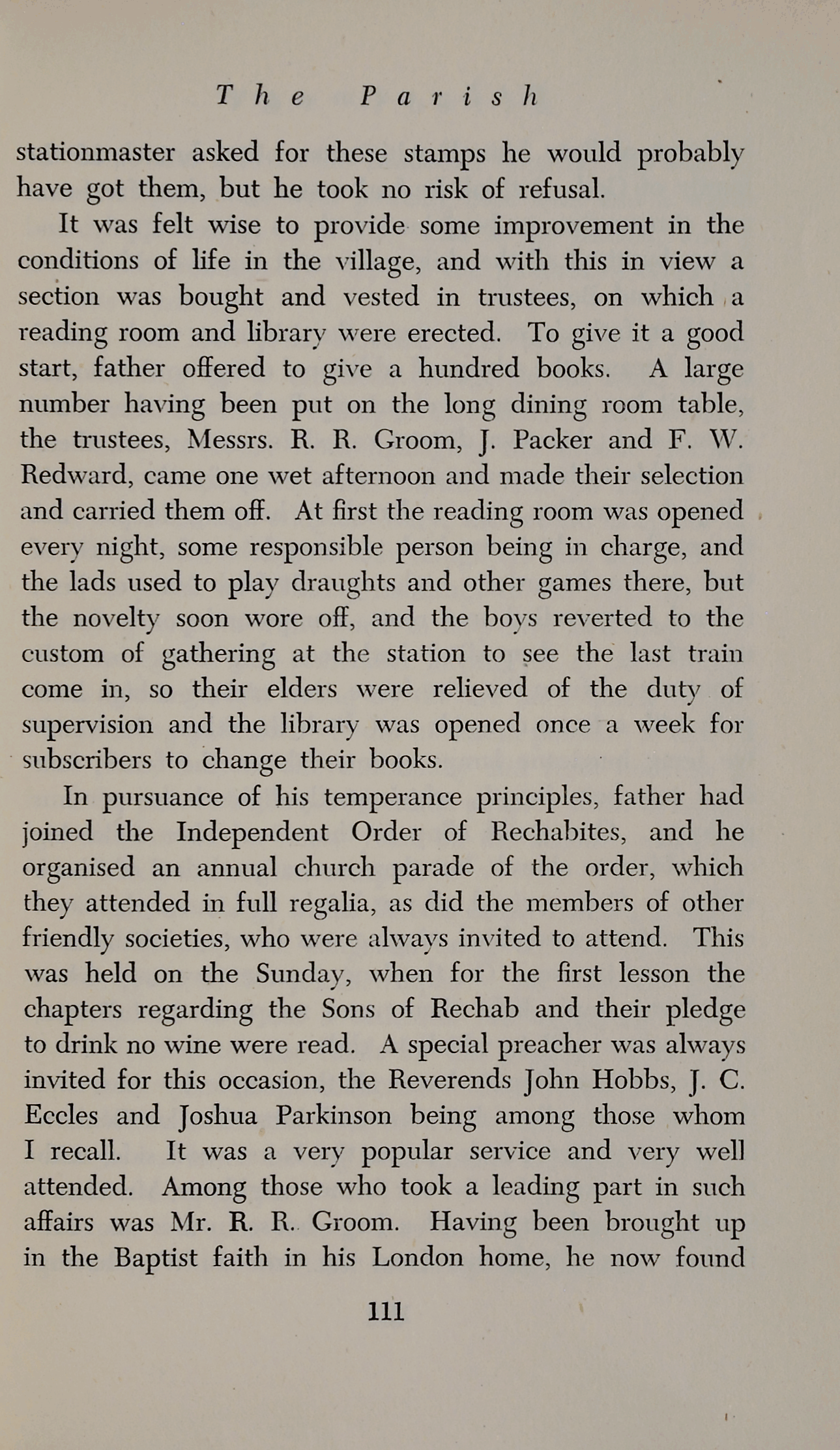 The Parish

stationmaster asked for these stamps he would probably have got them, but he took no risk of refusal.

It was felt wise to provide some improvement in the conditions of life in the village, and with this in view a section was bought and vested in trustees, on which a reading room and library were erected. To give it a good start, father offered to give a hundred books. A large number having been put on the long dining room table, the trustees, Messrs. R. R. Groom, J. Packer and F. W. Redward, came one wet afternoon and made their selection and carried them off. At first the reading room was opened every night, some responsible person being in charge, and the lads used to play draughts and other games there, but the novelty soon wore off, and the boys reverted to the custom of gathering at the station to see the last train come in, so their elders were relieved of the duty of supervision and the library was opened once a week for subscribers to change their books.

In pursuance of his temperance principles, father had joined the Independent Order of Rechabites, and he organised an annual church parade of the order, which they attended in full regalia, as did the members of other friendly societies, who were always invited to attend. This was held on the Sunday, when for the first lesson the chapters regarding the Sons of Rechab and their pledge to drink no wine were read. A special preacher was always invited for this occasion, the Reverends John Hobbs, J. C. Eccles and Joshua Parkinson being among those whom I recall. It was a very popular service and very well attended. Among those who took a leading part in such affairs was Mr. R. R. Groom. Having been brought up in the Baptist faith in his London home, he now found

111